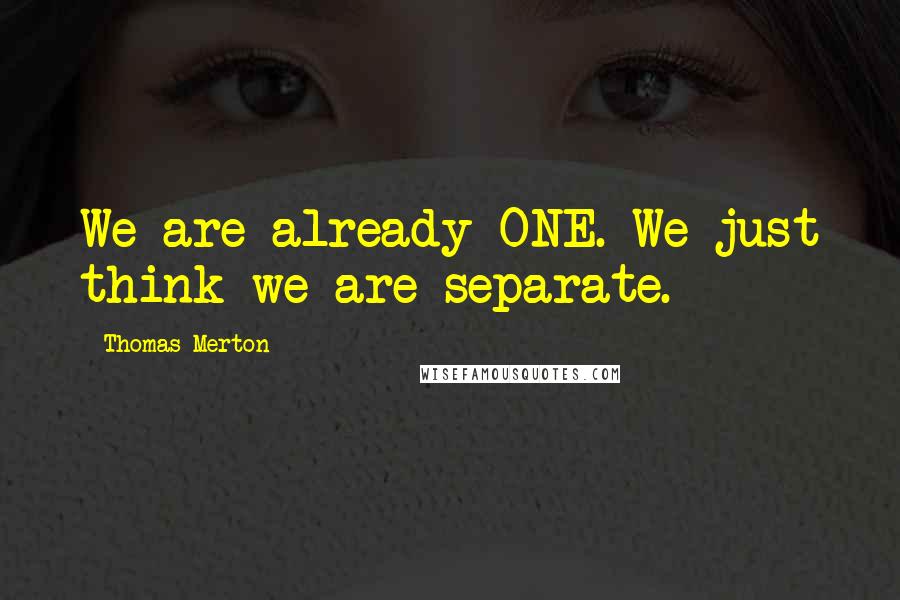 We are already ONE. We just think we are separate.

Thomas Merton

WISEFAMOUSQUOTES.COM